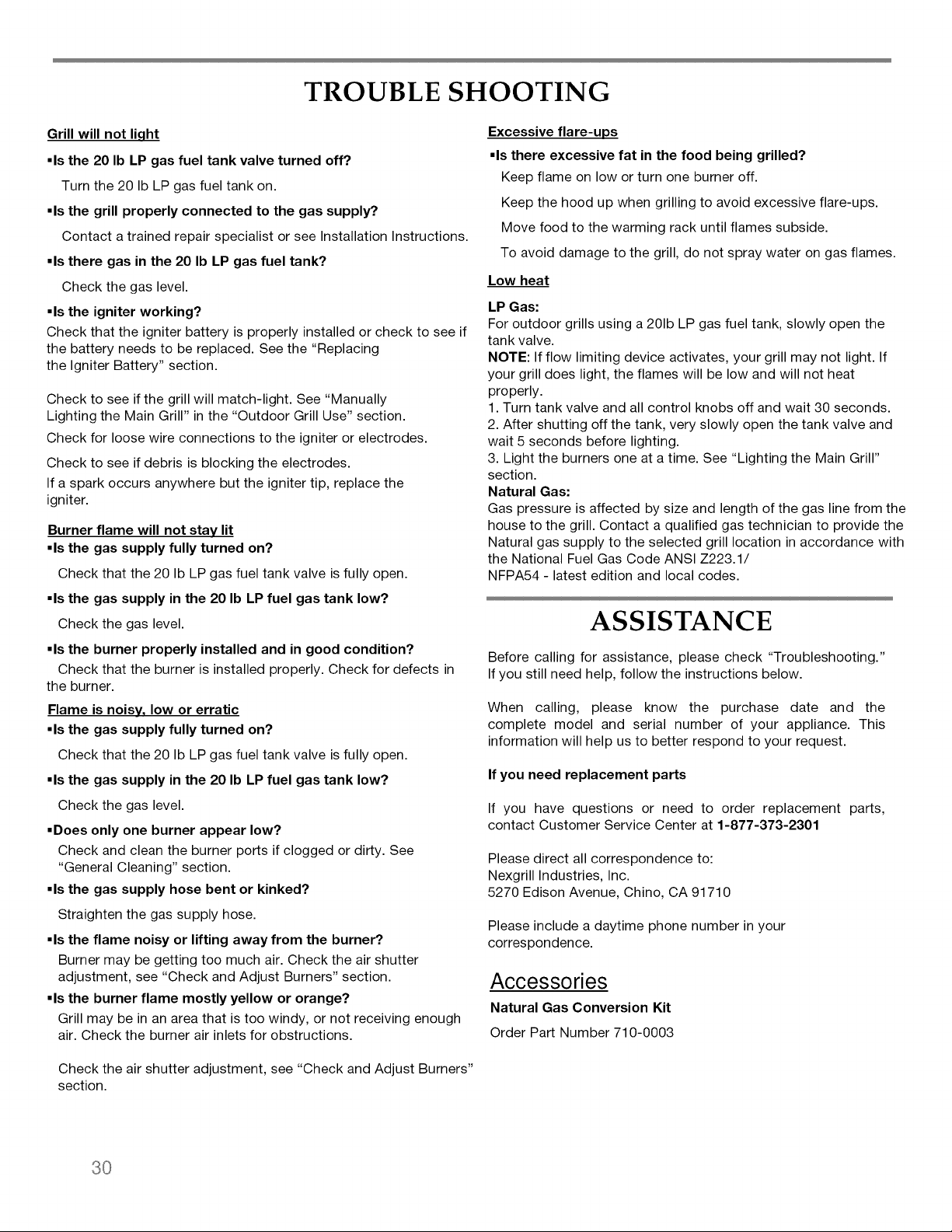 TROUBLE SHOOTING

Grill will not light

▪Is the 20 lb LP gas fuel tank valve turned off?

Turn the 20 lb LP gas fuel tank on.

▪Is the grill properly connected to the gas supply?

Contact a trained repair specialist or see Installation Instructions.

▪Is there gas in the 20 lb LP gas fuel tank?

Check the gas level.

▪Is the igniter working?

Check that the igniter battery is properly installed or check to see if the battery needs to be replaced. See the "Replacing the Igniter Battery" section.

Check to see if the grill will match-light. See "Manually Lighting the Main Grill" in the "Outdoor Grill Use" section.

Check for loose wire connections to the igniter or electrodes.

Check to see if debris is blocking the electrodes.

If a spark occurs anywhere but the igniter tip, replace the igniter.

Burner flame will not stay lit

▪Is the gas supply fully turned on?

Check that the 20 lb LP gas fuel tank valve is fully open.

▪Is the gas supply in the 20 lb LP fuel gas tank low?

Check the gas level.

▪Is the burner properly installed and in good condition?

Check that the burner is installed properly. Check for defects in the burner.

Flame is noisy, low or erratic

▪Is the gas supply fully turned on?

Check that the 20 lb LP gas fuel tank valve is fully open.

▪Is the gas supply in the 20 lb LP fuel gas tank low?

Check the gas level.

▪Does only one burner appear low?

Check and clean the burner ports if clogged or dirty. See "General Cleaning" section.

▪Is the gas supply hose bent or kinked?

Straighten the gas supply hose.

▪Is the flame noisy or lifting away from the burner?

Burner may be getting too much air. Check the air shutter adjustment, see "Check and Adjust Burners" section.

▪Is the burner flame mostly yellow or orange?

Grill may be in an area that is too windy, or not receiving enough air. Check the burner air inlets for obstructions.

Check the air shutter adjustment, see "Check and Adjust Burners" section.

Excessive flare-ups

▪Is there excessive fat in the food being grilled?

Keep flame on low or turn one burner off.

Keep the hood up when grilling to avoid excessive flare-ups.

Move food to the warming rack until flames subside.

To avoid damage to the grill, do not spray water on gas flames.

Low heat

LP Gas:
For outdoor grills using a 20lb LP gas fuel tank, slowly open the tank valve.
NOTE: If flow limiting device activates, your grill may not light. If your grill does light, the flames will be low and will not heat properly.
1. Turn tank valve and all control knobs off and wait 30 seconds.
2. After shutting off the tank, very slowly open the tank valve and wait 5 seconds before lighting.
3. Light the burners one at a time. See "Lighting the Main Grill" section.
Natural Gas:
Gas pressure is affected by size and length of the gas line from the house to the grill. Contact a qualified gas technician to provide the Natural gas supply to the selected grill location in accordance with the National Fuel Gas Code ANSI Z223.1/ NFPA54 - latest edition and local codes.

ASSISTANCE

Before calling for assistance, please check "Troubleshooting." If you still need help, follow the instructions below.

When calling, please know the purchase date and the complete model and serial number of your appliance. This information will help us to better respond to your request.

If you need replacement parts

If you have questions or need to order replacement parts, contact Customer Service Center at 1-877-373-2301

Please direct all correspondence to:
Nexgrill Industries, Inc.
5270 Edison Avenue, Chino, CA 91710

Please include a daytime phone number in your correspondence.

Accessories

Natural Gas Conversion Kit

Order Part Number 710-0003

30